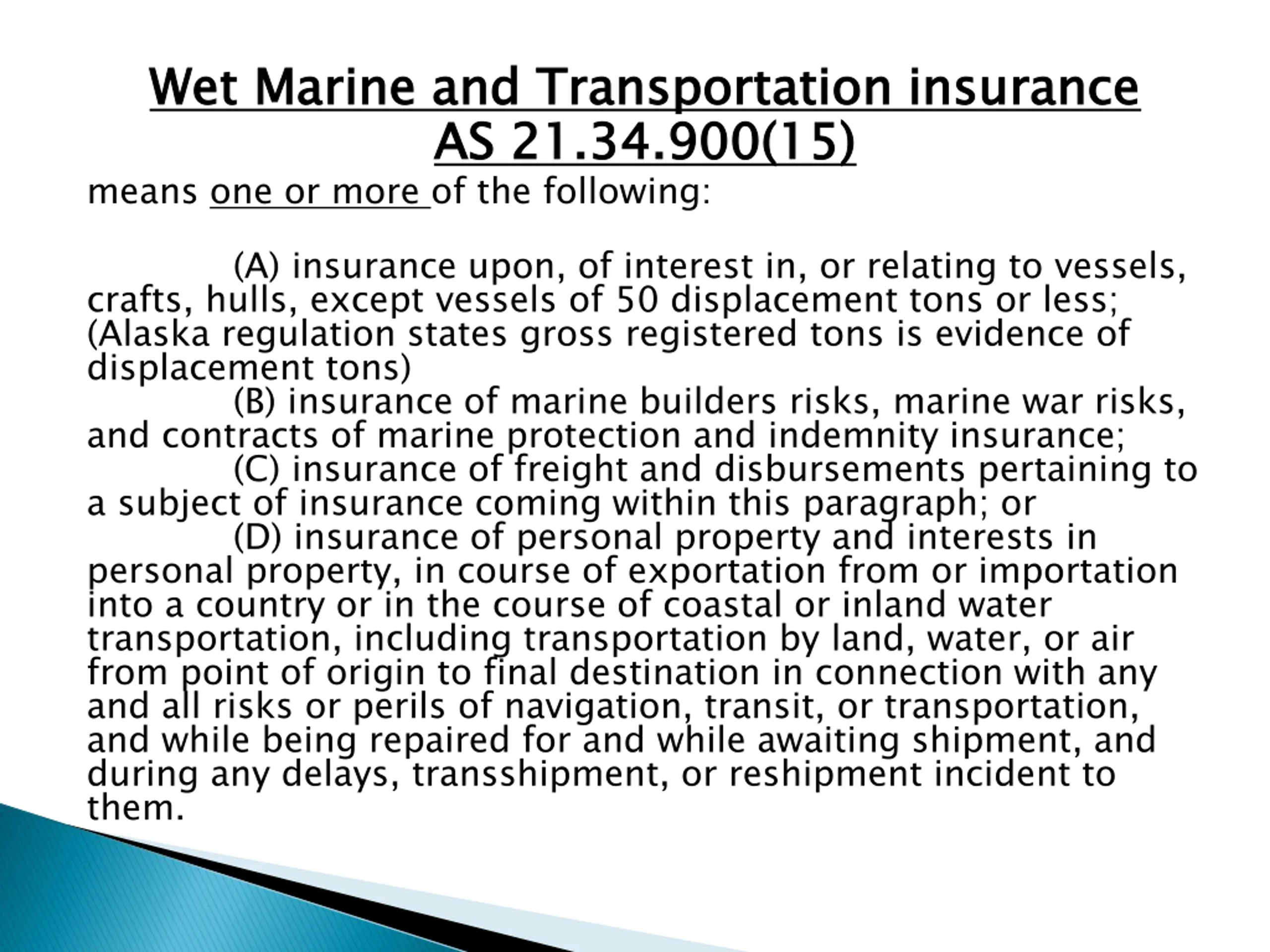 Wet Marine and Transportation insurance AS 21.34.900(15)

means one or more of the following:

(A) insurance upon, of interest in, or relating to vessels, crafts, hulls, except vessels of 50 displacement tons or less; (Alaska regulation states gross registered tons is evidence of displacement tons)
(B) insurance of marine builders risks, marine war risks, and contracts of marine protection and indemnity insurance;
(C) insurance of freight and disbursements pertaining to a subject of insurance coming within this paragraph; or
(D) insurance of personal property and interests in personal property, in course of exportation from or importation into a country or in the course of coastal or inland water transportation, including transportation by land, water, or air from point of origin to final destination in connection with any and all risks or perils of navigation, transit, or transportation, and while being repaired for and while awaiting shipment, and during any delays, transshipment, or reshipment incident to them.